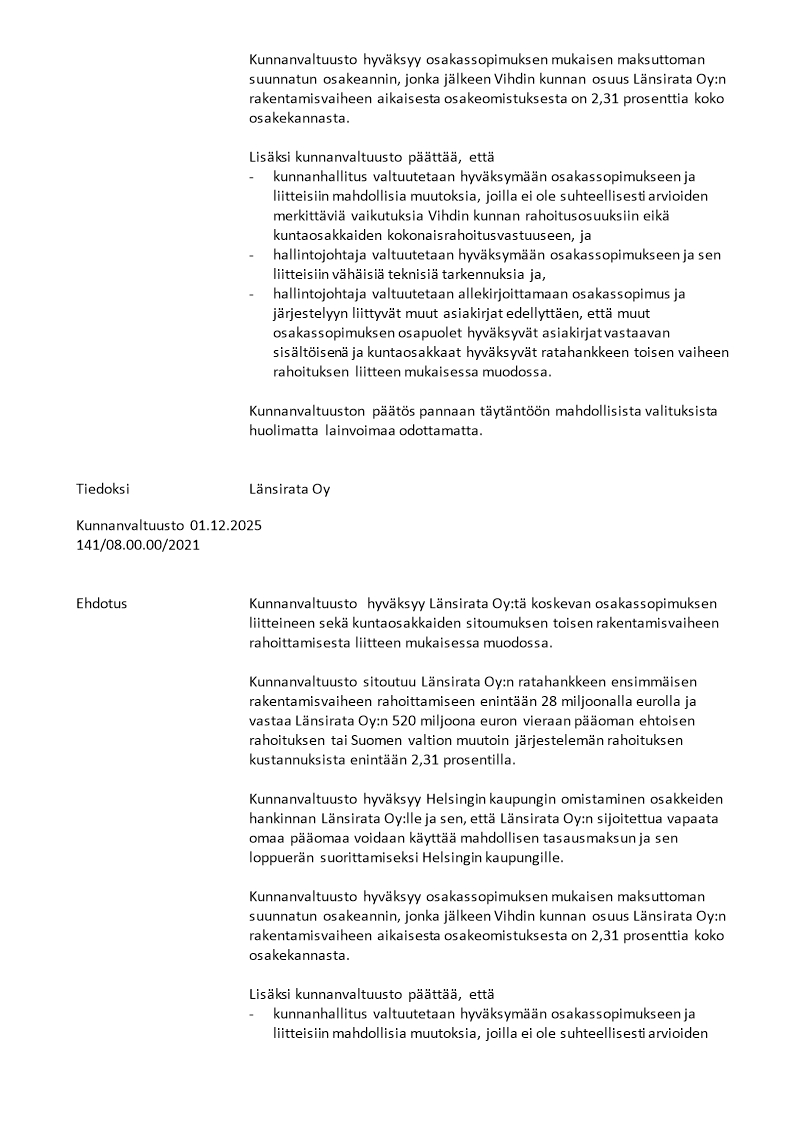 Kunnanvaltuusto hyväksyy osakassopimuksen mukaisen maksuttoman suunnatun osakeannin, jonka jälkeen Vihdin kunnan osuus Länsirata Oy:n rakentamisvaiheen aikaisesta osakeomistuksesta on 2,31 prosenttia koko osakekannasta.

Lisäksi kunnanvaltuusto päättää, että
- kunnanhallitus valtuutetaan hyväksymään osakassopimukseen ja liitteisiin mahdollisia muutoksia, joilla ei ole suhteellisesti arvioiden merkittäviä vaikutuksia Vihdin kunnan rahoitusosuuksiin eikä kuntaosakkaiden kokonaisrahoitusvastuuseen, ja
- hallintojohtaja valtuutetaan hyväksymään osakassopimukseen ja sen liitteisiin vähäisiä teknisiä tarkennuksia ja,
- hallintojohtaja valtuutetaan allekirjoittamaan osakassopimus ja järjestelyyn liittyvät muut asiakirjat edellyttäen, että muut osakassopimuksen osapuolet hyväksyvät asiakirjat vastaavan sisältöisenä ja kuntaosakkaat hyväksyvät ratahankkeen toisen vaiheen rahoituksen liitteen mukaisessa muodossa.

Kunnanvaltuuston päätös pannaan täytäntöön mahdollisista valituksista huolimatta lainvoimaa odottamatta.

Tiedoksi Länsirata Oy

Kunnanvaltuusto 01.12.2025
141/08.00.00/2021

Ehdotus Kunnanvaltuusto hyväksyy Länsirata Oy:tä koskevan osakassopimuksen liitteineen sekä kuntaosakkaiden sitoumuksen toisen rakentamisvaiheen rahoittamisesta liitteen mukaisessa muodossa.

Kunnanvaltuusto sitoutuu Länsirata Oy:n ratahankkeen ensimmäisen rakentamisvaiheen rahoittamiseen enintään 28 miljoonalla eurolla ja vastaa Länsirata Oy:n 520 miljoona euron vieraan pääoman ehtoisen rahoituksen tai Suomen valtion muutoin järjestelemän rahoituksen kustannuksista enintään 2,31 prosentilla.

Kunnanvaltuusto hyväksyy Helsingin kaupungin omistaminen osakkeiden hankinnan Länsirata Oy:lle ja sen, että Länsirata Oy:n sijoitettua vapaata omaa pääomaa voidaan käyttää mahdollisen tasausmaksun ja sen loppuerän suorittamiseksi Helsingin kaupungille.

Kunnanvaltuusto hyväksyy osakassopimuksen mukaisen maksuttoman suunnatun osakeannin, jonka jälkeen Vihdin kunnan osuus Länsirata Oy:n rakentamisvaiheen aikaisesta osakeomistuksesta on 2,31 prosenttia koko osakekannasta.

Lisäksi kunnanvaltuusto päättää, että
- kunnanhallitus valtuutetaan hyväksymään osakassopimukseen ja liitteisiin mahdollisia muutoksia, joilla ei ole suhteellisesti arvioiden